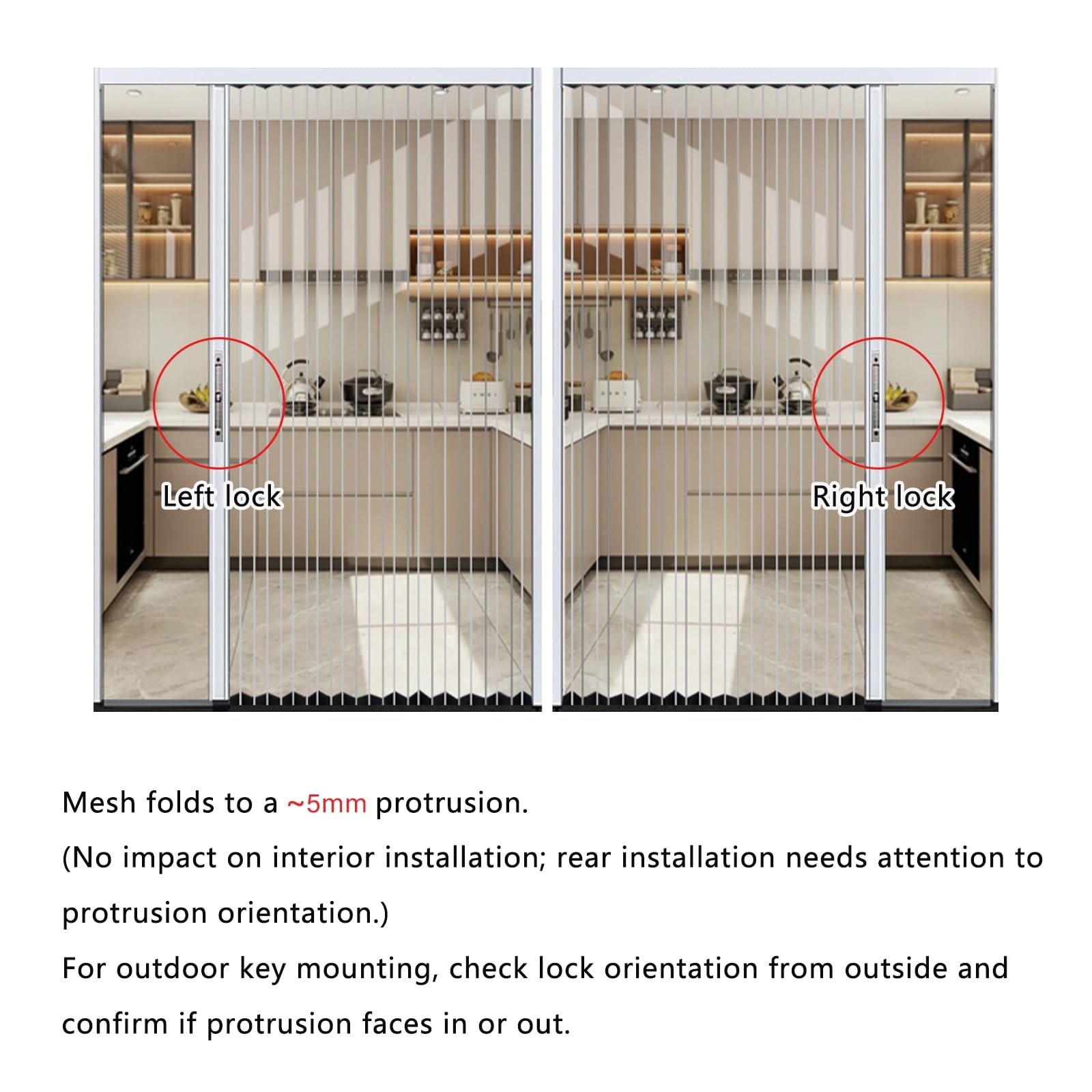 Left lock

Right lock

Mesh folds to a ~5mm protrusion.
(No impact on interior installation; rear installation needs attention to protrusion orientation.)
For outdoor key mounting, check lock orientation from outside and confirm if protrusion faces in or out.